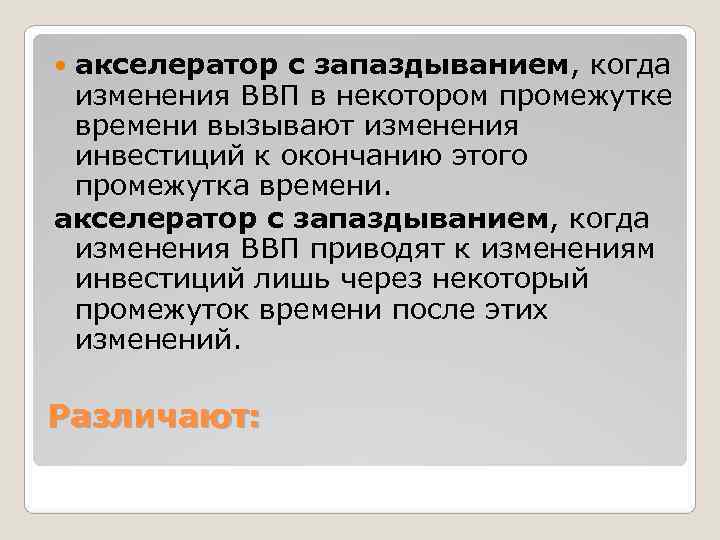 акселератор с запаздыванием, когда изменения ВВП в некотором промежутке времени вызывают изменения инвестиций к окончанию этого промежутка времени.

акселератор с запаздыванием, когда изменения ВВП приводят к изменениям инвестиций лишь через некоторый промежуток времени после этих изменений.

Различают: